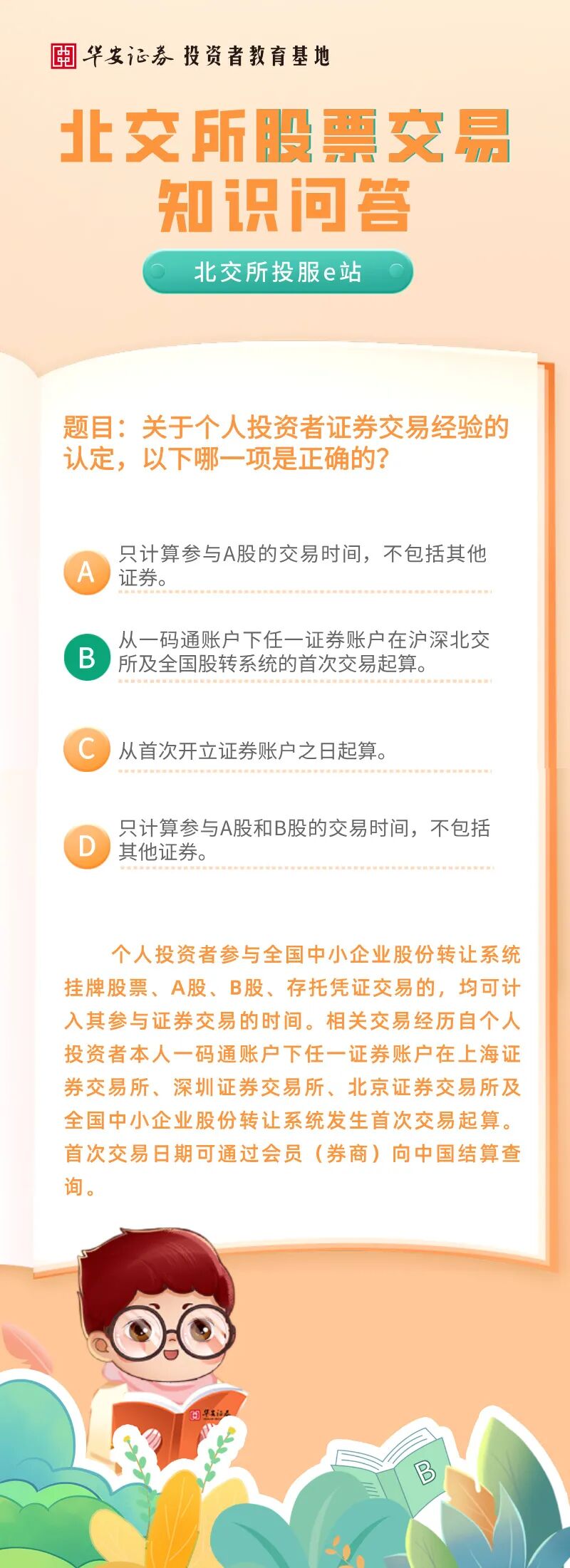 华安证券 投资者教育基地

北交所股票交易
知识问答

北交所投服e站

题目：关于个人投资者证券交易经验的认定，以下哪一项是正确的？

A 只计算参与A股的交易时间，不包括其他证券。

B 从一码通账户下任一证券账户在沪深北交所及全国股转系统的首次交易起算。

C 从首次开立证券账户之日起算。

D 只计算参与A股和B股的交易时间，不包括其他证券。

个人投资者参与全国中小企业股份转让系统挂牌股票、A股、B股、存托凭证交易的，均可计入其参与证券交易的时间。相关交易经历自个人投资者本人一码通账户下任一证券账户在上海证券交易所、深圳证券交易所、北京证券交易所及全国中小企业股份转让系统发生首次交易起算。首次交易日期可通过会员（券商）向中国结算查询。

B